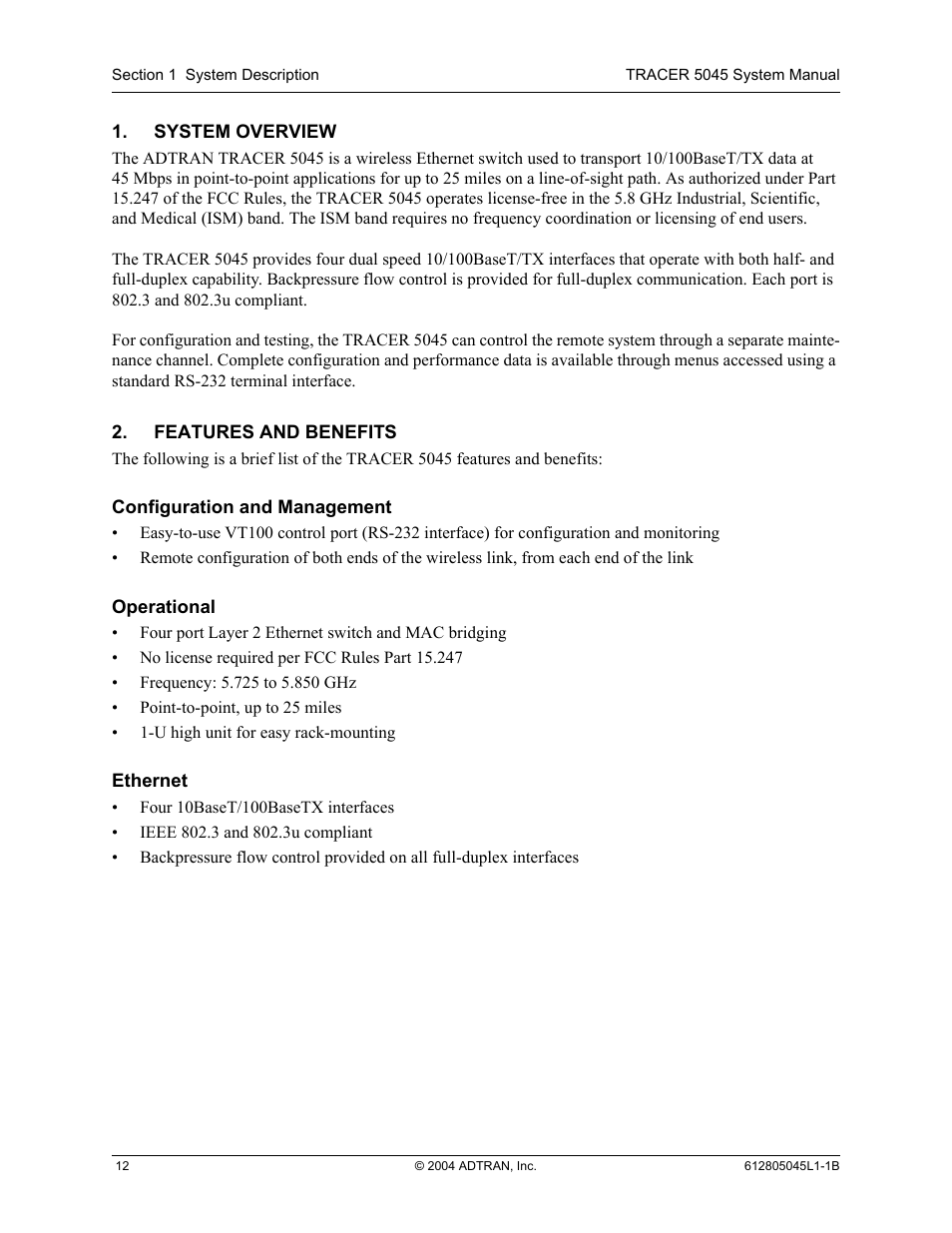 Section 1 System Description

TRACER 5045 System Manual

1. SYSTEM OVERVIEW

The ADTRAN TRACER 5045 is a wireless Ethernet switch used to transport 10/100BaseT/TX data at 45 Mbps in point-to-point applications for up to 25 miles on a line-of-sight path. As authorized under Part 15.247 of the FCC Rules, the TRACER 5045 operates license-free in the 5.8 GHz Industrial, Scientific, and Medical (ISM) band. The ISM band requires no frequency coordination or licensing of end users.

The TRACER 5045 provides four dual speed 10/100BaseT/TX interfaces that operate with both half- and full-duplex capability. Backpressure flow control is provided for full-duplex communication. Each port is 802.3 and 802.3u compliant.

For configuration and testing, the TRACER 5045 can control the remote system through a separate maintenance channel. Complete configuration and performance data is available through menus accessed using a standard RS-232 terminal interface.

2. FEATURES AND BENEFITS

The following is a brief list of the TRACER 5045 features and benefits:

Configuration and Management

• Easy-to-use VT100 control port (RS-232 interface) for configuration and monitoring
• Remote configuration of both ends of the wireless link, from each end of the link

Operational

• Four port Layer 2 Ethernet switch and MAC bridging
• No license required per FCC Rules Part 15.247
• Frequency: 5.725 to 5.850 GHz
• Point-to-point, up to 25 miles
• 1-U high unit for easy rack-mounting

Ethernet

• Four 10BaseT/100BaseTX interfaces
• IEEE 802.3 and 802.3u compliant
• Backpressure flow control provided on all full-duplex interfaces

12

© 2004 ADTRAN, Inc.

612805045L1-1B